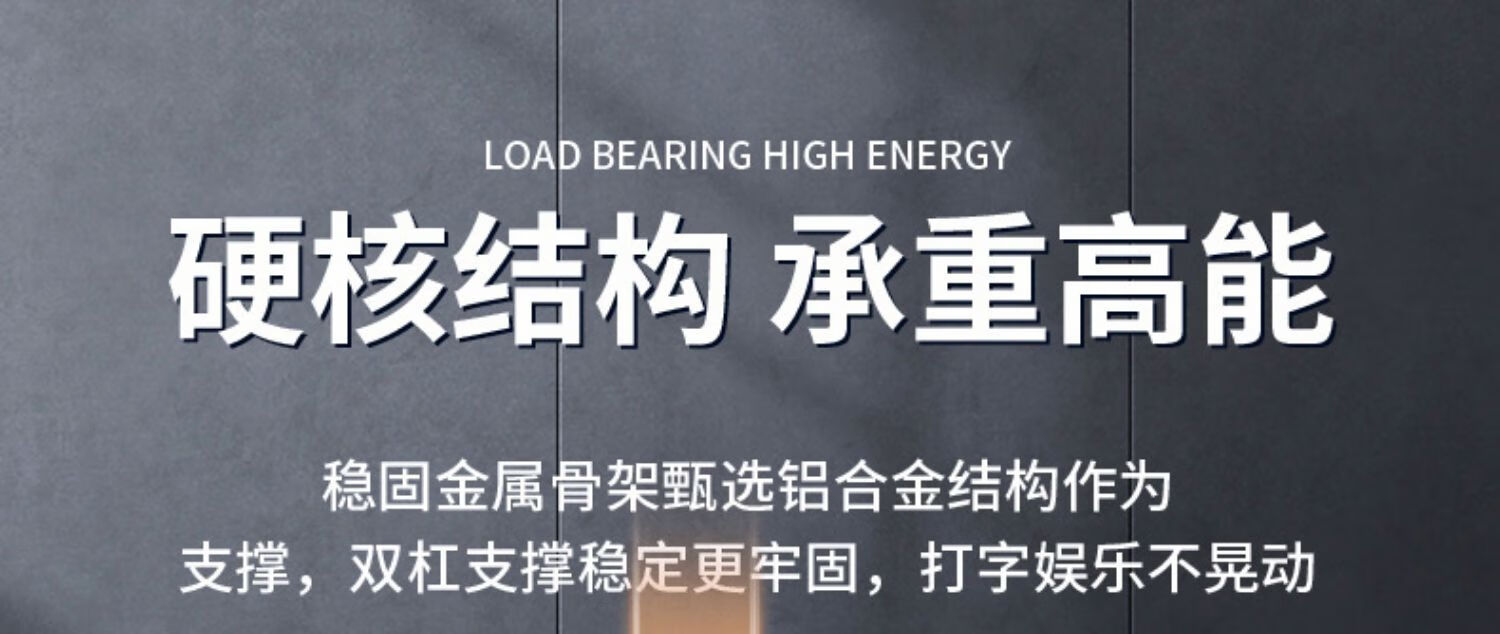 LOAD BEARING HIGH ENERGY

硬核结构 承重高能

稳固金属骨架甄选铝合金结构作为支撑，双杠支撑稳定更牢固，打字娱乐不晃动